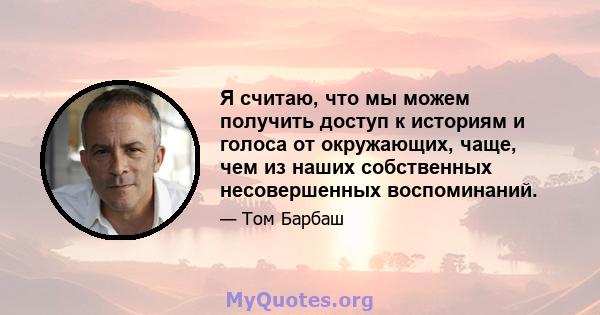 Я считаю, что мы можем получить доступ к историям и голоса от окружающих, чаще, чем из наших собственных несовершенных воспоминаний.

— Том Барбаш

MyQuotes.org